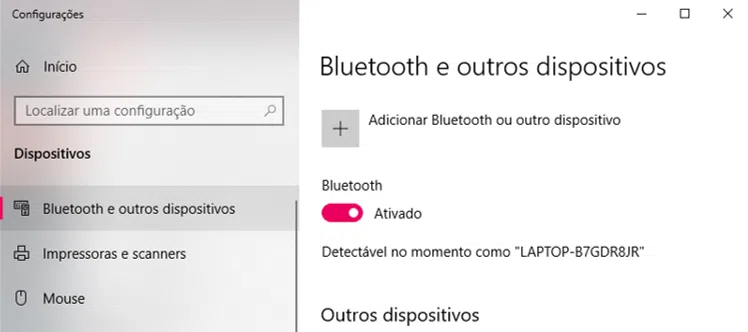 Configurações

Início

Localizar uma configuração

Dispositivos

Bluetooth e outros dispositivos

Impressoras e scanners

Mouse

Bluetooth e outros dispositivos

Adicionar Bluetooth ou outro dispositivo

Bluetooth

Ativado

Detectável no momento como "LAPTOP-B7GDR8JR"

Outros dispositivos